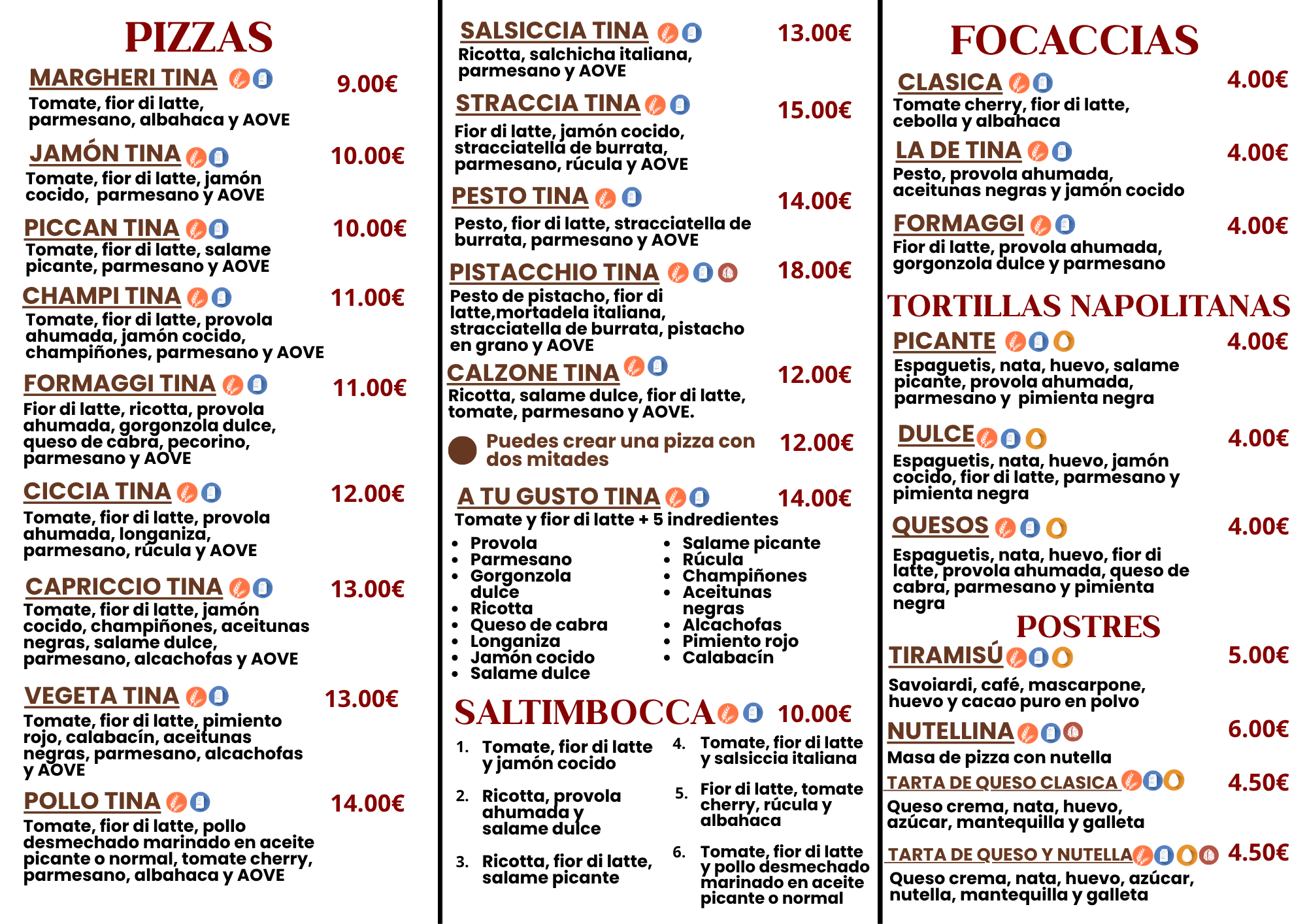 PIZZAS

MARGHERI TINA 9.00€
Tomate, fior di latte, parmesano, albahaca y AOVE

JAMÓN TINA 10.00€
Tomate, fior di latte, jamón cocido, parmesano y AOVE

PICCAN TINA 10.00€
Tomate, fior di latte, salame picante, parmesano y AOVE

CHAMPI TINA 11.00€
Tomate, fior di latte, provola ahumada, jamón cocido, champiñones, parmesano y AOVE

FORMAGGI TINA 11.00€
Fior di latte, ricotta, provola ahumada, gorgonzola dulce, queso de cabra, pecorino, parmesano y AOVE

CICCIA TINA 12.00€
Tomate, fior di latte, provola ahumada, longaniza, parmesano, rúcula y AOVE

CAPRICCIO TINA 13.00€
Tomate, fior di latte, jamón cocido, champiñones, aceitunas negras, salame dulce, parmesano, alcachofas y AOVE

VEGETA TINA 13.00€
Tomate, fior di latte, pimiento rojo, calabacín, aceitunas negras, parmesano, alcachofas y AOVE

POLLO TINA 14.00€
Tomate, fior di latte, pollo desmechado marinado en aceite picante o normal, tomate cherry, parmesano, albahaca y AOVE

SALSICCIA TINA 13.00€
Ricotta, salchicha italiana, parmesano y AOVE

STRACCIA TINA 15.00€
Fior di latte, jamón cocido, stracciatella de burrata, parmesano, rúcula y AOVE

PESTO TINA 14.00€
Pesto, fior di latte, stracciatella de burrata, parmesano y AOVE

PISTACCHIO TINA 18.00€
Pesto de pistacho, fior di latte,mortadela italiana, stracciatella de burrata, pistacho en grano y AOVE

CALZONE TINA 12.00€
Ricotta, salame dulce, fior di latte, tomate, parmesano y AOVE.

Puedes crear una pizza con dos mitades 12.00€

A TU GUSTO TINA 14.00€
Tomate y fior di latte + 5 indredientes
• Provola
• Parmesano
• Gorgonzola dulce
• Ricotta
• Queso de cabra
• Longaniza
• Jamón cocido
• Salame dulce
• Salame picante
• Rúcula
• Champiñones
• Aceitunas negras
• Alcachofas
• Pimiento rojo
• Calabacín

SALTIMBOCCA 10.00€
1. Tomate, fior di latte y jamón cocido
2. Ricotta, provola ahumada y salame dulce
3. Ricotta, fior di latte, salame picante
4. Tomate, fior di latte y salsiccia italiana
5. Fior di latte, tomate cherry, rúcula y albahaca
6. Tomate, fior di latte y pollo desmechado marinado en aceite picante o normal

FOCACCIAS

CLASICA 4.00€
Tomate cherry, fior di latte, cebolla y albahaca

LA DE TINA 4.00€
Pesto, provola ahumada, aceitunas negras y jamón cocido

FORMAGGI 4.00€
Fior di latte, provola ahumada, gorgonzola dulce y parmesano

TORTILLAS NAPOLITANAS

PICANTE 4.00€
Espaguetis, nata, huevo, salame picante, provola ahumada, parmesano y pimienta negra

DULCE 4.00€
Espaguetis, nata, huevo, jamón cocido, fior di latte, parmesano y pimienta negra

QUESOS 4.00€
Espaguetis, nata, huevo, fior di latte, provola ahumada, queso de cabra, parmesano y pimienta negra

POSTRES

TIRAMISÚ 5.00€
Savoiardi, café, mascarpone, huevo y cacao puro en polvo

NUTELLINA 6.00€
Masa de pizza con nutella

TARTA DE QUESO CLASICA 4.50€
Queso crema, nata, huevo, azúcar, mantequilla y galleta

TARTA DE QUESO Y NUTELLA 4.50€
Queso crema, nata, huevo, azúcar, nutella, mantequilla y galleta